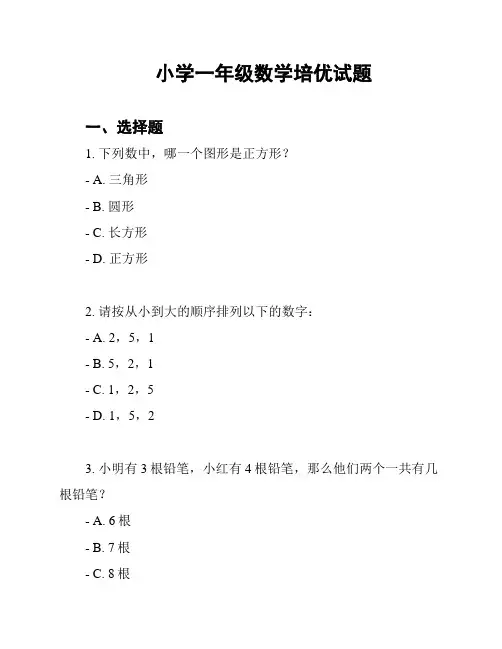 小学一年级数学培优试题

一、选择题

1. 下列数中，哪一个图形是正方形？

- A. 三角形

- B. 圆形

- C. 长方形

- D. 正方形

2. 请按从小到大的顺序排列以下的数字：

- A. 2，5，1

- B. 5，2，1

- C. 1，2，5

- D. 1，5，2

3. 小明有 3 根铅笔，小红有 4 根铅笔，那么他们两个一共有几根铅笔？

- A. 6 根

- B. 7 根

- C. 8 根